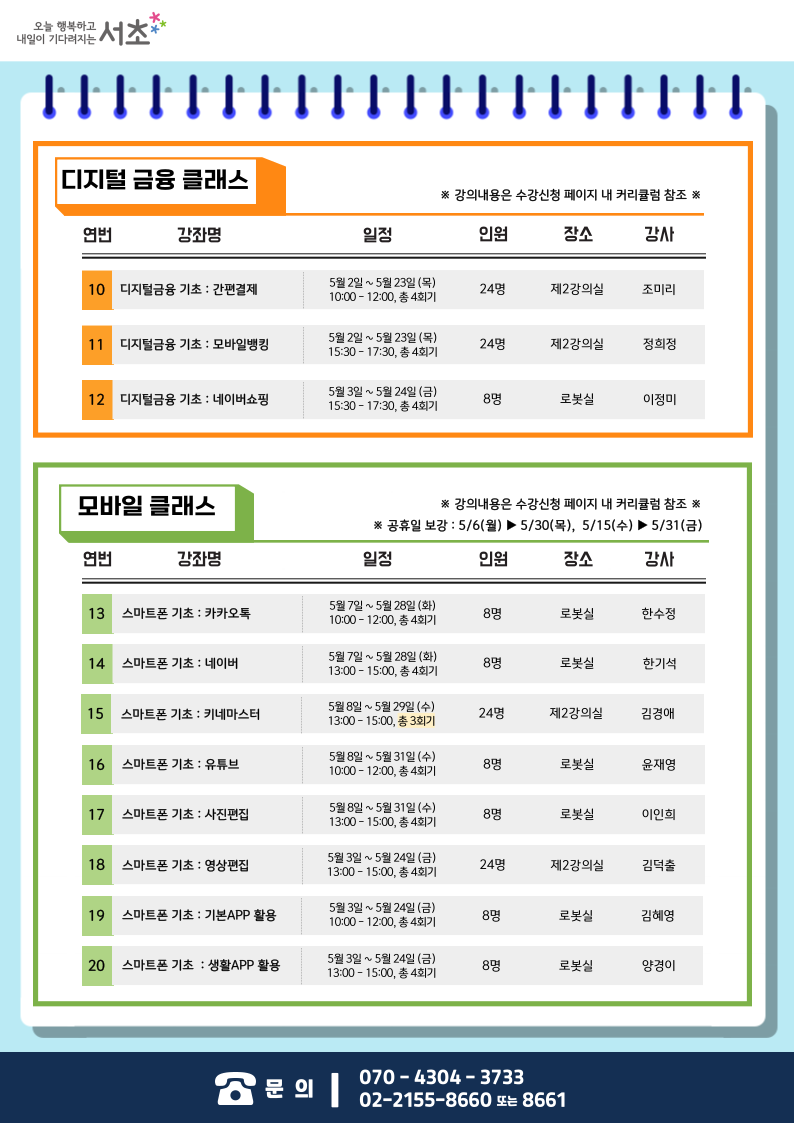 오늘 행복하고 내일이 기다려지는 서초

디지털 금융 클래스

※ 강의내용은 수강신청 페이지 내 커리큘럼 참조 ※

| 연번 | 강좌명 | 일정 | 인원 | 장소 | 강사 |
|---|---|---|---|---|---|
| 10 | 디지털금융 기초 : 간편결제 | 5월 2일 ~ 5월 23일 (목) 10:00 - 12:00, 총 4회기 | 24명 | 제2강의실 | 조미리 |
| 11 | 디지털금융 기초 : 모바일뱅킹 | 5월 2일 ~ 5월 23일 (목) 15:30 - 17:30, 총 4회기 | 24명 | 제2강의실 | 정희정 |
| 12 | 디지털금융 기초 : 네이버쇼핑 | 5월 3일 ~ 5월 24일 (금) 15:30 - 17:30, 총 4회기 | 8명 | 로봇실 | 이정미 |

모바일 클래스

※ 강의내용은 수강신청 페이지 내 커리큘럼 참조 ※
※ 공휴일 보강 : 5/6(월) ▶ 5/30(목), 5/15(수) ▶ 5/31(금)

| 연번 | 강좌명 | 일정 | 인원 | 장소 | 강사 |
|---|---|---|---|---|---|
| 13 | 스마트폰 기초 : 카카오톡 | 5월 7일 ~ 5월 28일 (화) 10:00 - 12:00, 총 4회기 | 8명 | 로봇실 | 한수정 |
| 14 | 스마트폰 기초 : 네이버 | 5월 7일 ~ 5월 28일 (화) 13:00 - 15:00, 총 4회기 | 8명 | 로봇실 | 한기석 |
| 15 | 스마트폰 기초 : 키네마스터 | 5월 8일 ~ 5월 29일 (수) 13:00 - 15:00, 총 3회기 | 24명 | 제2강의실 | 김경애 |
| 16 | 스마트폰 기초 : 유튜브 | 5월 8일 ~ 5월 31일 (수) 10:00 - 12:00, 총 4회기 | 8명 | 로봇실 | 윤재영 |
| 17 | 스마트폰 기초 : 사진편집 | 5월 8일 ~ 5월 31일 (수) 13:00 - 15:00, 총 4회기 | 8명 | 로봇실 | 이인희 |
| 18 | 스마트폰 기초 : 영상편집 | 5월 3일 ~ 5월 24일 (금) 13:00 - 15:00, 총 4회기 | 24명 | 제2강의실 | 김덕출 |
| 19 | 스마트폰 기초 : 기본APP 활용 | 5월 3일 ~ 5월 24일 (금) 10:00 - 12:00, 총 4회기 | 8명 | 로봇실 | 김혜영 |
| 20 | 스마트폰 기초 : 생활APP 활용 | 5월 3일 ~ 5월 24일 (금) 13:00 - 15:00, 총 4회기 | 8명 | 로봇실 | 양경이 |

문 의 | 070 - 4304 - 3733
02-2155-8660 또는 8661